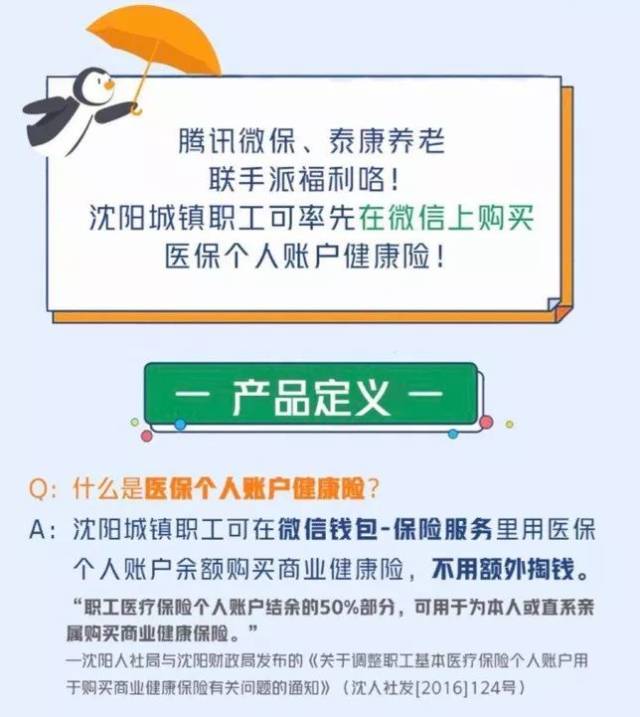 腾讯微保、泰康养老
联手派福利咯!
沈阳城镇职工可率先在微信上购买
医保个人账户健康险!

— 产品定义 —

Q：什么是医保个人账户健康险?

A：沈阳城镇职工可在微信钱包-保险服务里用医保个人账户余额购买商业健康险，不用额外掏钱。

“职工医疗保险个人账户结余的50%部分，可用于为本人或直系亲属购买商业健康保险。”
—沈阳人社局与沈阳财政局发布的《关于调整职工基本医疗保险个人账户用于购买商业健康保险有关问题的通知》（沈人社发[2016]124号）